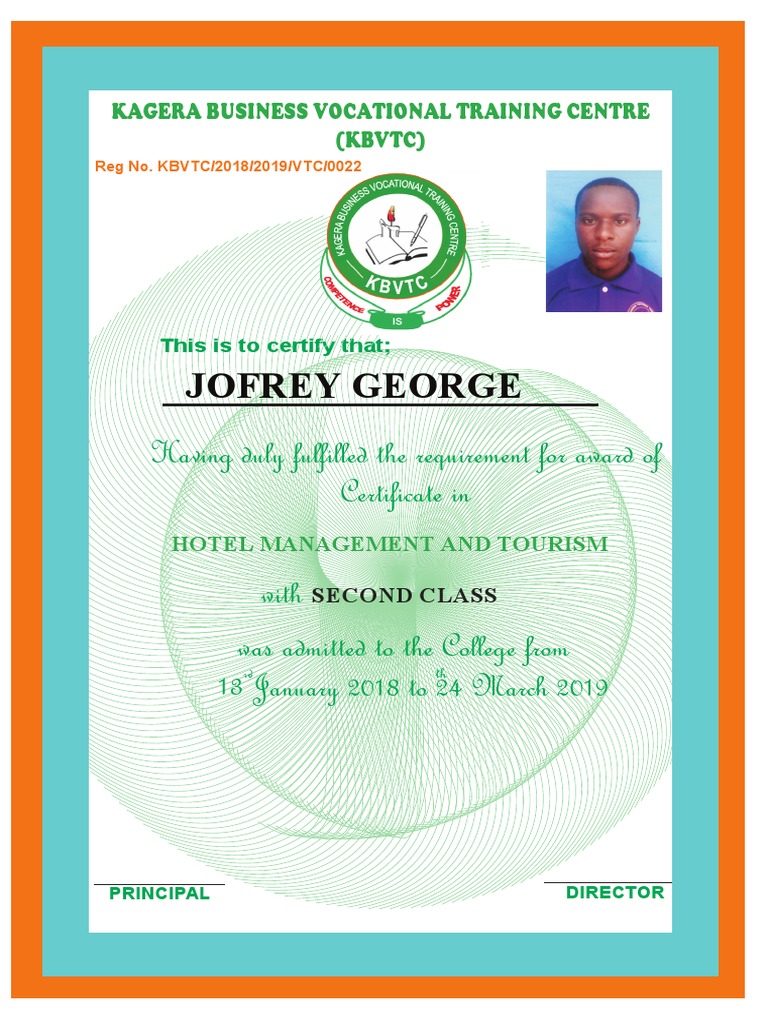 KAGERA BUSINESS VOCATIONAL TRAINING CENTRE
(KBVTC)

Reg No. KBVTC/2018/2019/VTC/0022

KAGERA BUSINESS VOCATIONAL TRAINING CENTRE
KBVTC
COMPETENCE IS POWER

This is to certify that;

JOFREY GEORGE

Having duly fulfilled the requirement for award of Certificate in

HOTEL MANAGEMENT AND TOURISM

with SECOND CLASS

was admitted to the College from
13rd January 2018 to 24th March 2019

PRINCIPAL

DIRECTOR